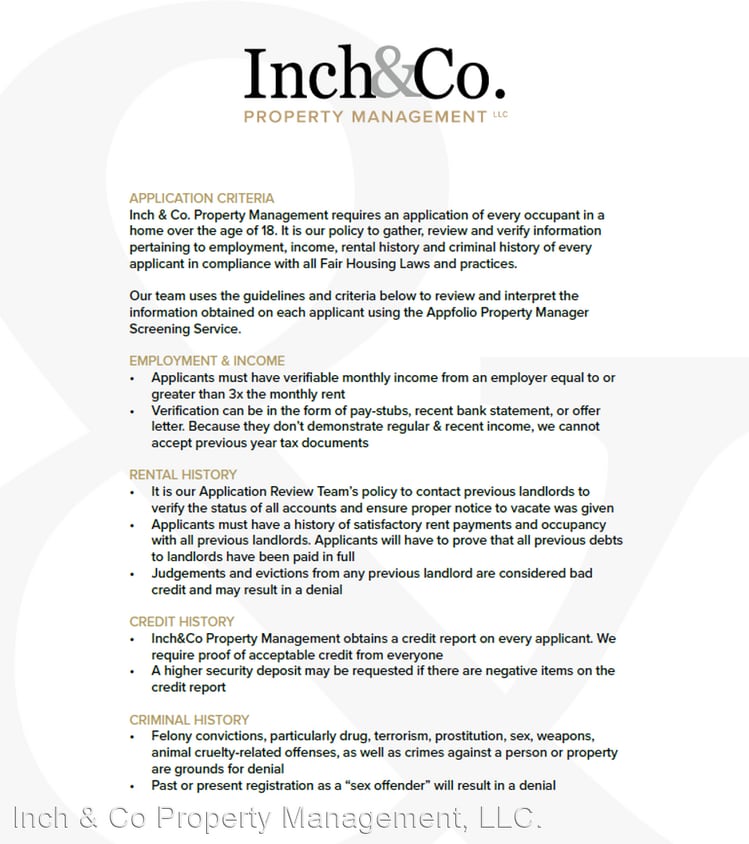 Inch&Co.
PROPERTY MANAGEMENT LLC

APPLICATION CRITERIA
Inch & Co. Property Management requires an application of every occupant in a home over the age of 18. It is our policy to gather, review and verify information pertaining to employment, income, rental history and criminal history of every applicant in compliance with all Fair Housing Laws and practices.

Our team uses the guidelines and criteria below to review and interpret the information obtained on each applicant using the Appfolio Property Manager Screening Service.

EMPLOYMENT & INCOME
• Applicants must have verifiable monthly income from an employer equal to or greater than 3x the monthly rent
• Verification can be in the form of pay-stubs, recent bank statement, or offer letter. Because they don't demonstrate regular & recent income, we cannot accept previous year tax documents

RENTAL HISTORY
• It is our Application Review Team's policy to contact previous landlords to verify the status of all accounts and ensure proper notice to vacate was given
• Applicants must have a history of satisfactory rent payments and occupancy with all previous landlords. Applicants will have to prove that all previous debts to landlords have been paid in full
• Judgements and evictions from any previous landlord are considered bad credit and may result in a denial

CREDIT HISTORY
• Inch&Co Property Management obtains a credit report on every applicant. We require proof of acceptable credit from everyone
• A higher security deposit may be requested if there are negative items on the credit report

CRIMINAL HISTORY
• Felony convictions, particularly drug, terrorism, prostitution, sex, weapons, animal cruelty-related offenses, as well as crimes against a person or property are grounds for denial
• Past or present registration as a "sex offender" will result in a denial

Inch & Co Property Management, LLC.